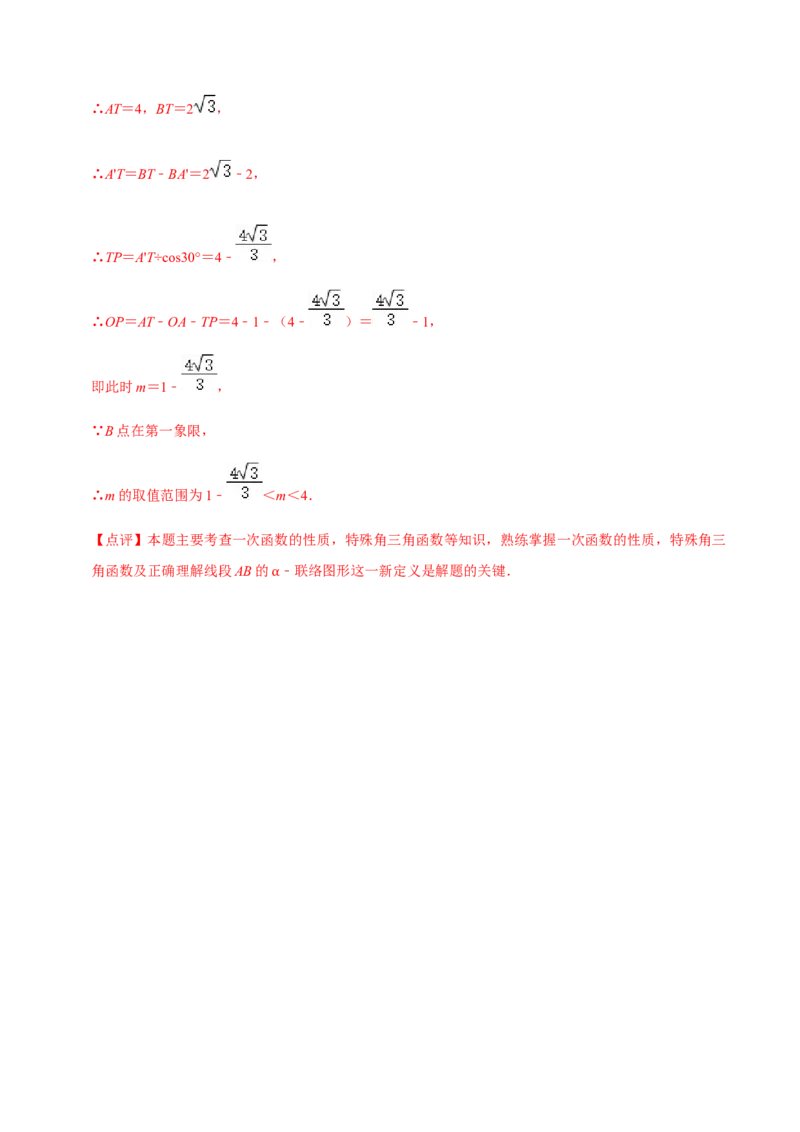 ∴$AT=4$，$BT=2\sqrt{3}$，

∴$A'T=BT-BA'=2\sqrt{3}-2$，

∴$TP=A'T\div\cos30°=4-\frac{4\sqrt{3}}{3}$，

∴$OP=AT-OA-TP=4-1-(4-\frac{4\sqrt{3}}{3})=\frac{4\sqrt{3}}{3}-1$，

即此时$m=1-\frac{4\sqrt{3}}{3}$，

∵B点在第一象限，

∴m的取值范围为$1-\frac{4\sqrt{3}}{3}<m<4$.

【点评】本题主要考查一次函数的性质，特殊角三角函数等知识，熟练掌握一次函数的性质，特殊角三角函数及正确理解线段AB的α-联络图形这一新定义是解题的关键.